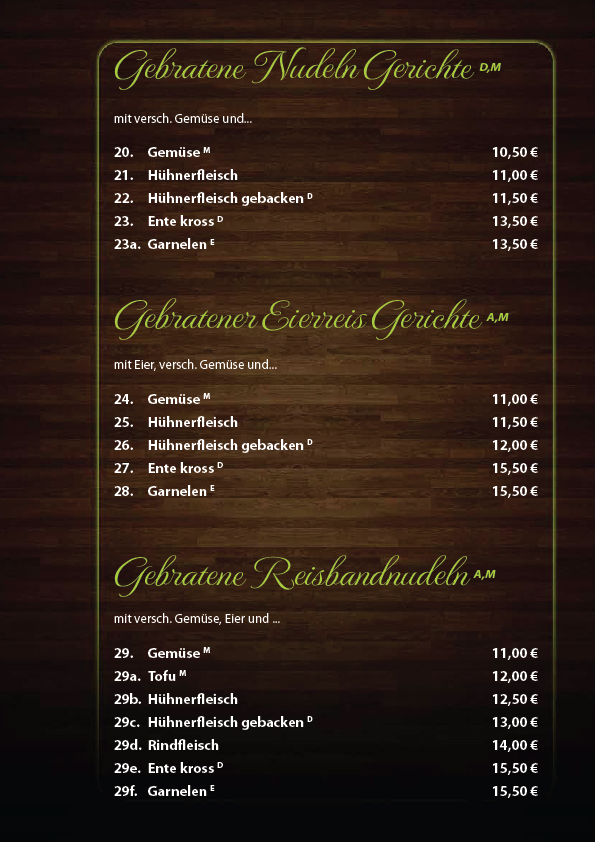 Gebratene Nudeln Gerichte $^{D,M}$

mit versch. Gemüse und...

| | | |
|---|---|---|
| 20. | Gemüse $^{M}$ | 10,50 € |
| 21. | Hühnerfleisch | 11,00 € |
| 22. | Hühnerfleisch gebacken $^{D}$ | 11,50 € |
| 23. | Ente kross $^{D}$ | 13,50 € |
| 23a. | Garnelen $^{E}$ | 13,50 € |

Gebratener Eierreis Gerichte $^{A,M}$

mit Eier, versch. Gemüse und...

| | | |
|---|---|---|
| 24. | Gemüse $^{M}$ | 11,00 € |
| 25. | Hühnerfleisch | 11,50 € |
| 26. | Hühnerfleisch gebacken $^{D}$ | 12,00 € |
| 27. | Ente kross $^{D}$ | 15,50 € |
| 28. | Garnelen $^{E}$ | 15,50 € |

Gebratene Reisbandnudeln $^{A,M}$

mit versch. Gemüse, Eier und ...

| | | |
|---|---|---|
| 29. | Gemüse $^{M}$ | 11,00 € |
| 29a. | Tofu $^{M}$ | 12,00 € |
| 29b. | Hühnerfleisch | 12,50 € |
| 29c. | Hühnerfleisch gebacken $^{D}$ | 13,00 € |
| 29d. | Rindfleisch | 14,00 € |
| 29e. | Ente kross $^{D}$ | 15,50 € |
| 29f. | Garnelen $^{E}$ | 15,50 € |